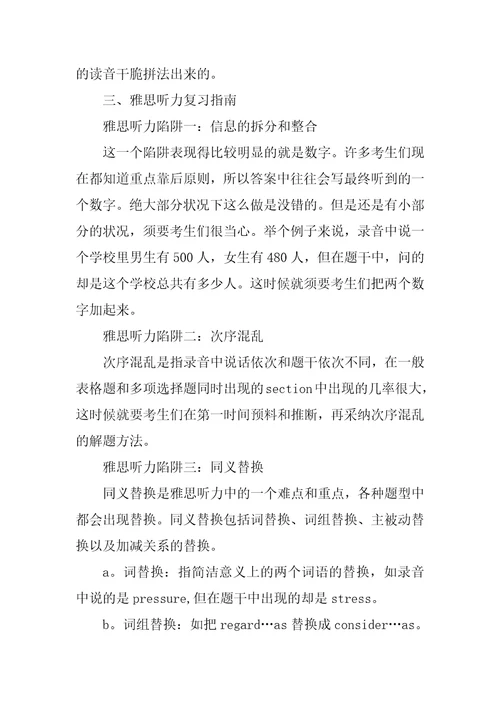 的读音干脆拼法出来的。

三、雅思听力复习指南

雅思听力陷阱一：信息的拆分和整合

这一个陷阱表现得比较明显的就是数字。许多考生们现在都知道重点靠后原则，所以答案中往往会写最终听到的一个数字。绝大部分状况下这么做是没错的。但是还是有小部分的状况，须要考生们很当心。举个例子来说，录音中说一个学校里男生有500人，女生有480人，但在题干中，问的却是这个学校总共有多少人。这时候就须要考生们把两个数字加起来。

雅思听力陷阱二：次序混乱

次序混乱是指录音中说话依次和题干依次不同，在一般表格题和多项选择题同时出现的section中出现的几率很大，这时候就要考生们在第一时间预料和推断，再采纳次序混乱的解题方法。

雅思听力陷阱三：同义替换

同义替换是雅思听力中的一个难点和重点，各种题型中都会出现替换。同义替换包括词替换、词组替换、主被动替换以及加减关系的替换。

a。词替换：指简洁意义上的两个词语的替换，如录音中说的是pressure,但在题干中出现的却是stress。

b。词组替换：如把regard…as替换成consider…as。